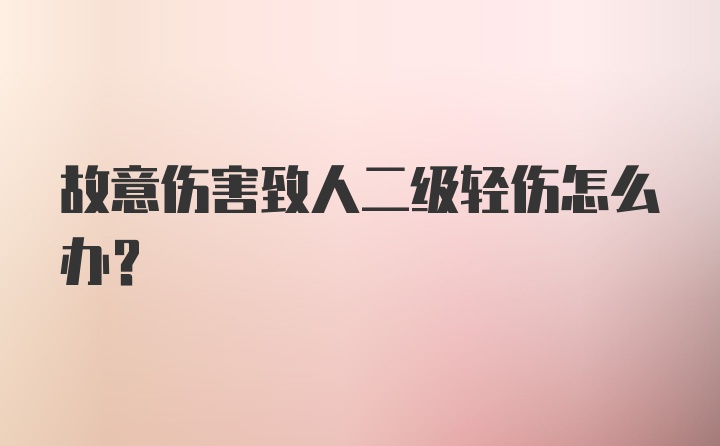 故意伤害致人二级轻伤怎么办?